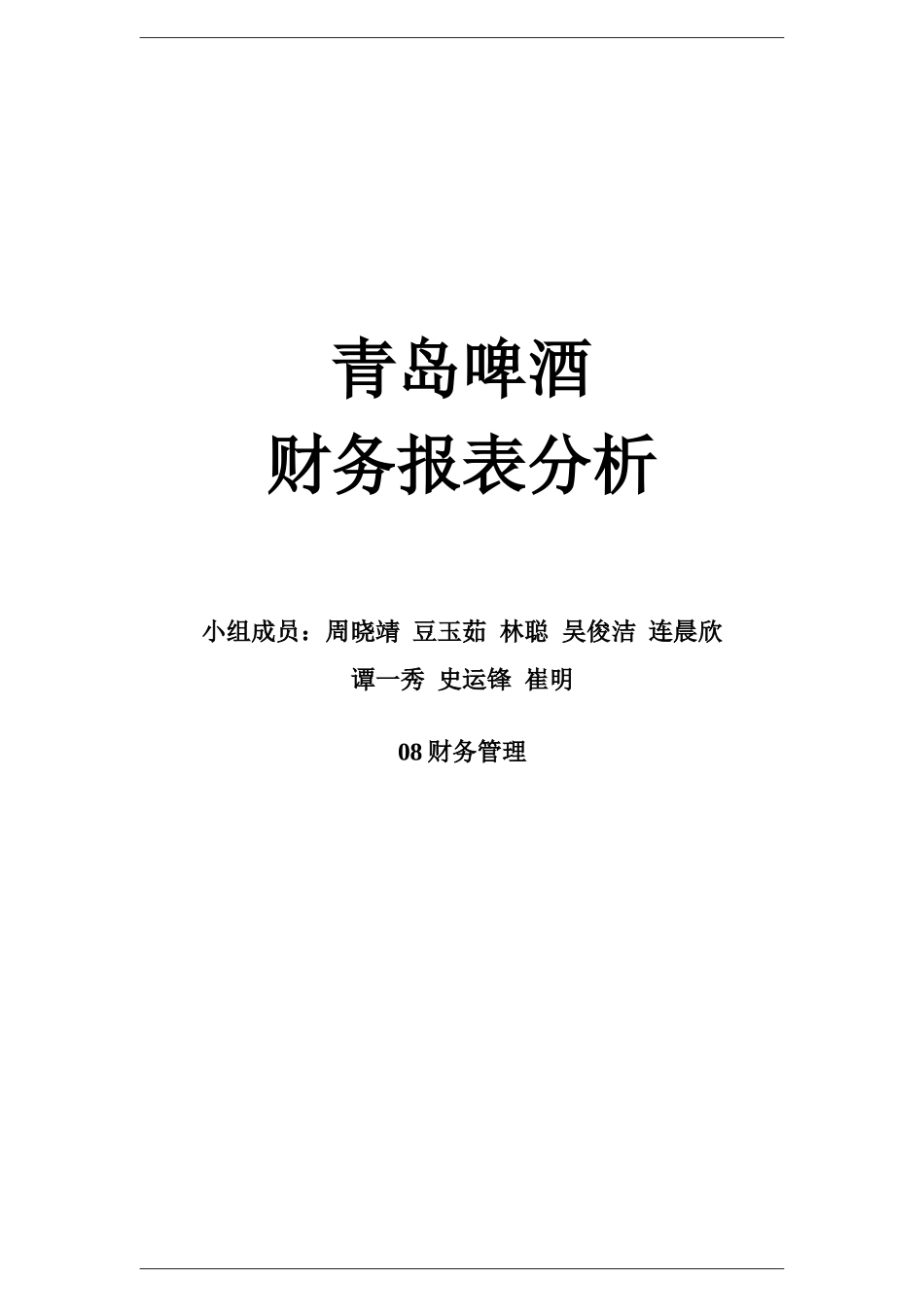 青岛啤酒
财务报表分析

小组成员：周晓靖 豆玉茹 林聪 吴俊洁 连晨欣
谭一秀 史运锋 崔明

08 财务管理